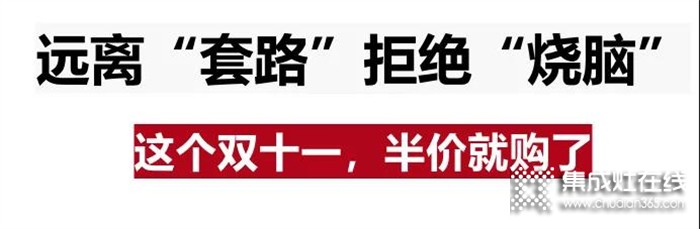 远离“套路”拒绝“烧脑”

这个双十一，半价就购了

集成灶在线
www.chudian365.com